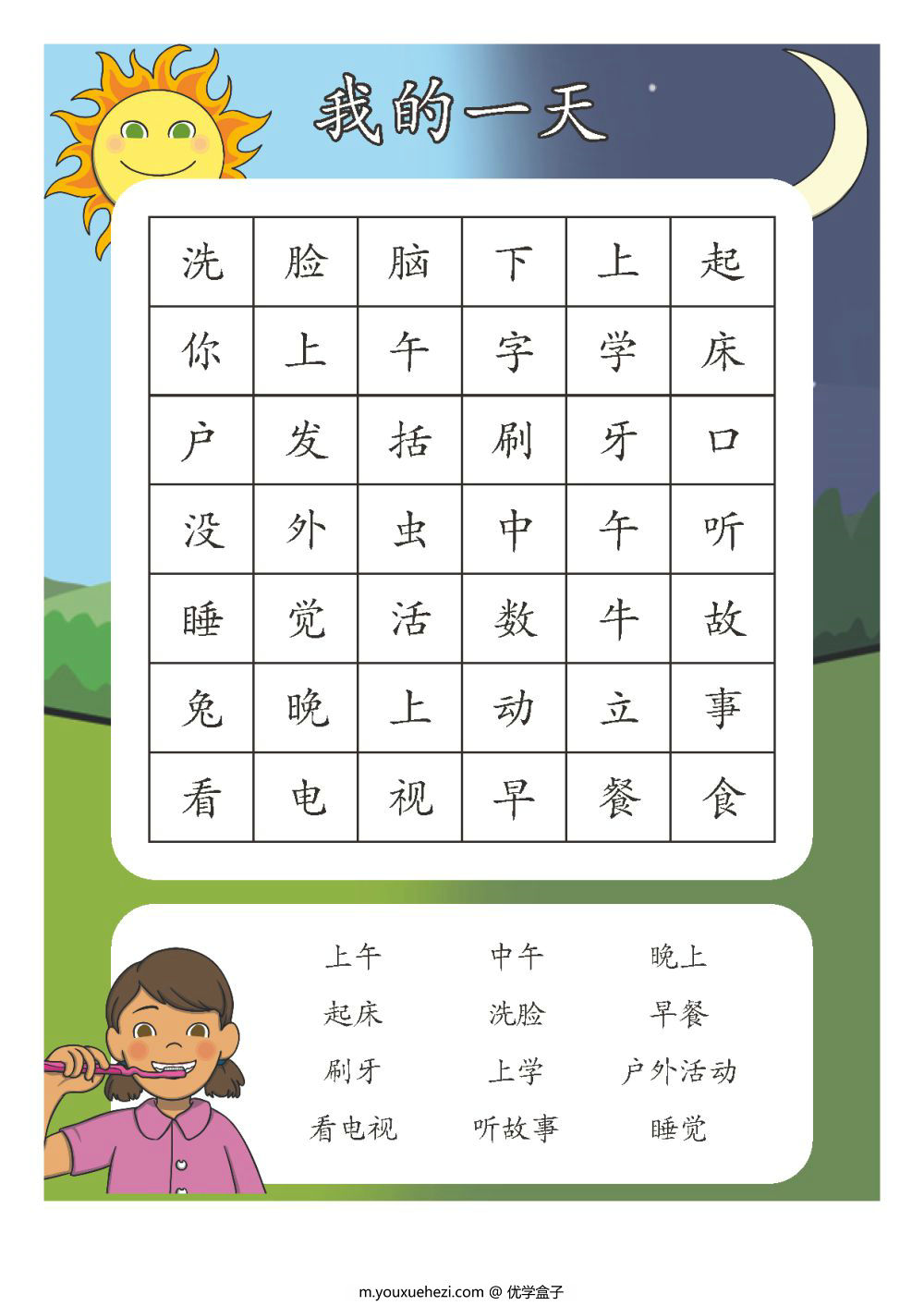 我的一天

| 洗 | 脸 | 脑 | 下 | 上 | 起 |
|---|---|---|---|---|---|
| 你 | 上 | 午 | 字 | 学 | 床 |
| 户 | 发 | 括 | 刷 | 牙 | 口 |
| 没 | 外 | 虫 | 中 | 午 | 听 |
| 睡 | 觉 | 活 | 数 | 牛 | 故 |
| 兔 | 晚 | 上 | 动 | 立 | 事 |
| 看 | 电 | 视 | 早 | 餐 | 食 |

上午 中午 晚上
起床 洗脸 早餐
刷牙 上学 户外活动
看电视 听故事 睡觉

m.youxuehezi.com @ 优学盒子